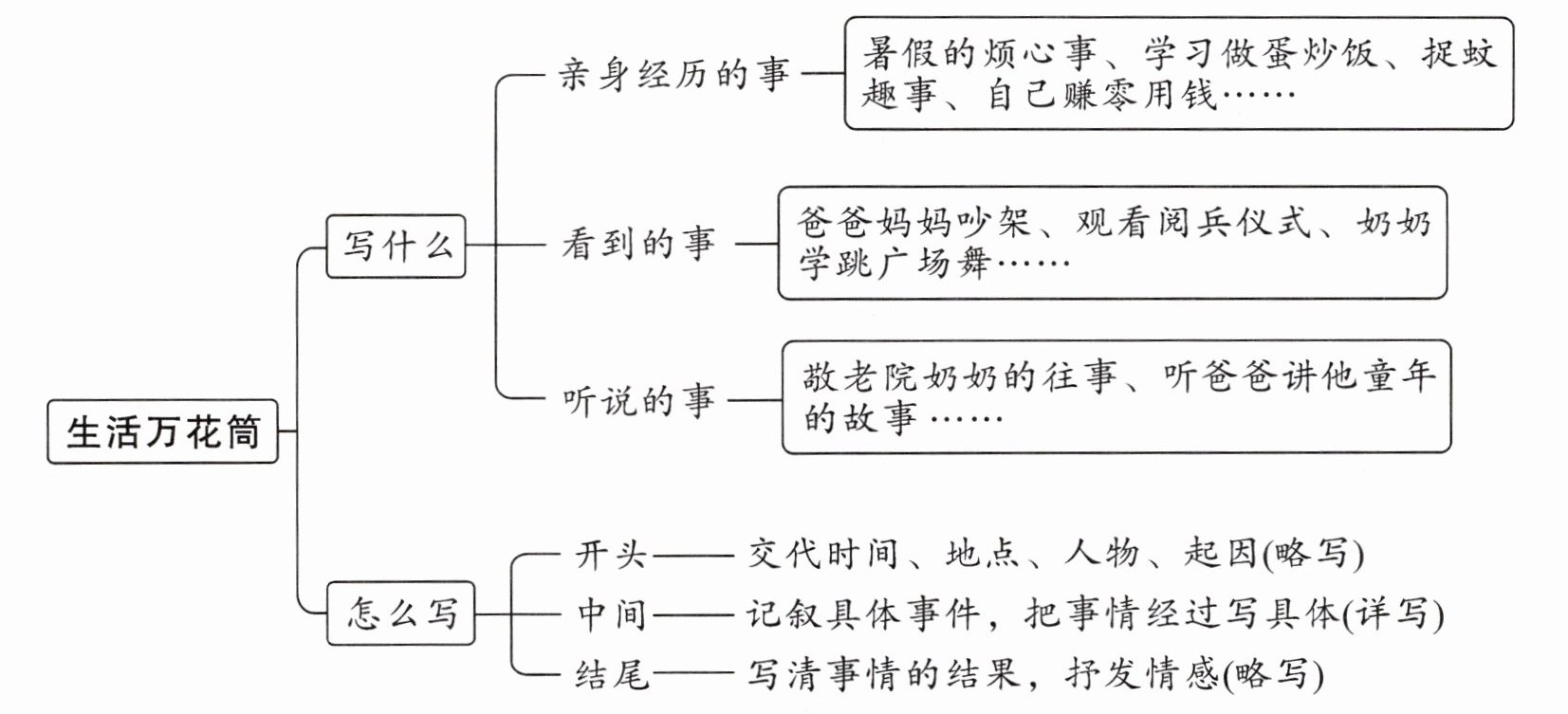 生活万花筒

写什么

亲身经历的事

暑假的烦心事、学习做蛋炒饭、捉蚊趣事、自己赚零用钱……

看到的事

爸爸妈妈吵架、观看阅兵仪式、奶奶学跳广场舞……

听说的事

敬老院奶奶的往事、听爸爸讲他童年的故事……

怎么写

开头——交代时间、地点、人物、起因(略写)

中间——记叙具体事件，把事情经过写具体(详写)

结尾——写清事情的结果，抒发情感(略写)